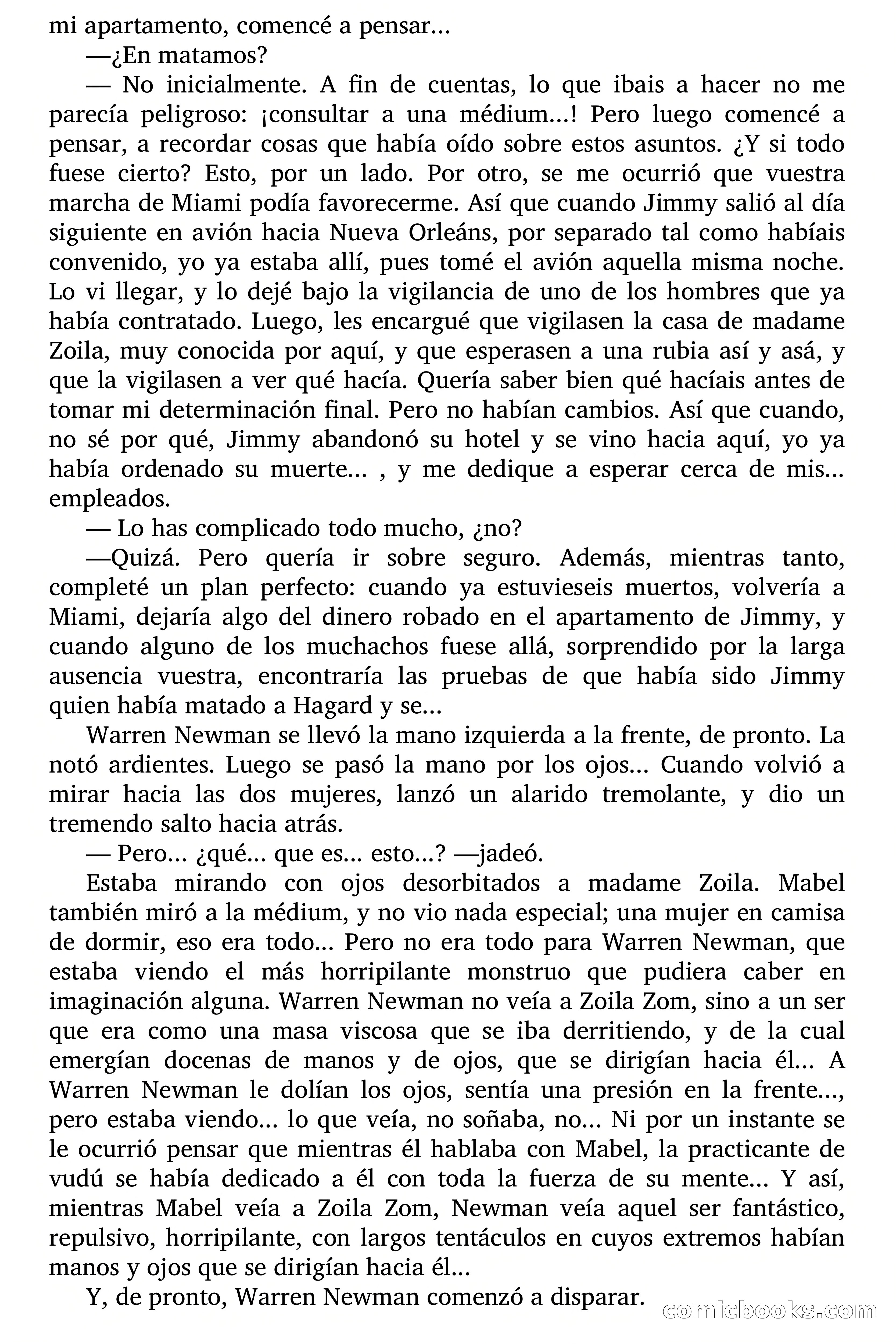 mi apartamento, comencé a pensar...

—¿En matamos?

— No inicialmente. A fin de cuentas, lo que ibais a hacer no me parecía peligroso: ¡consultar a una médium...! Pero luego comencé a pensar, a recordar cosas que había oído sobre estos asuntos. ¿Y si todo fuese cierto? Esto, por un lado. Por otro, se me ocurrió que vuestra marcha de Miami podía favorecerme. Así que cuando Jimmy salió al día siguiente en avión hacia Nueva Orleáns, por separado tal como habíais convenido, yo ya estaba allí, pues tomé el avión aquella misma noche. Lo vi llegar, y lo dejé bajo la vigilancia de uno de los hombres que ya había contratado. Luego, les encargué que vigilasen la casa de madame Zoila, muy conocida por aquí, y que esperasen a una rubia así y asá, y que la vigilasen a ver qué hacía. Quería saber bien qué hacíais antes de tomar mi determinación final. Pero no habían cambios. Así que cuando, no sé por qué, Jimmy abandonó su hotel y se vino hacia aquí, yo ya había ordenado su muerte... , y me dedique a esperar cerca de mis... empleados.

— Lo has complicado todo mucho, ¿no?

—Quizá. Pero quería ir sobre seguro. Además, mientras tanto, completé un plan perfecto: cuando ya estuvieseis muertos, volvería a Miami, dejaría algo del dinero robado en el apartamento de Jimmy, y cuando alguno de los muchachos fuese allá, sorprendido por la larga ausencia vuestra, encontraría las pruebas de que había sido Jimmy quien había matado a Hagard y se...

Warren Newman se llevó la mano izquierda a la frente, de pronto. La notó ardientes. Luego se pasó la mano por los ojos... Cuando volvió a mirar hacia las dos mujeres, lanzó un alarido tremolante, y dio un tremendo salto hacia atrás.

— Pero... ¿qué... que es... esto...? —jadeó.

Estaba mirando con ojos desorbitados a madame Zoila. Mabel también miró a la médium, y no vio nada especial; una mujer en camisa de dormir, eso era todo... Pero no era todo para Warren Newman, que estaba viendo el más horripilante monstruo que pudiera caber en imaginación alguna. Warren Newman no veía a Zoila Zom, sino a un ser que era como una masa viscosa que se iba derritiendo, y de la cual emergían docenas de manos y de ojos, que se dirigían hacia él... A Warren Newman le dolían los ojos, sentía una presión en la frente..., pero estaba viendo... lo que veía, no soñaba, no... Ni por un instante se le ocurrió pensar que mientras él hablaba con Mabel, la practicante de vudú se había dedicado a él con toda la fuerza de su mente... Y así, mientras Mabel veía a Zoila Zom, Newman veía aquel ser fantástico, repulsivo, horripilante, con largos tentáculos en cuyos extremos habían manos y ojos que se dirigían hacia él...

Y, de pronto, Warren Newman comenzó a disparar.

comicbooks.com